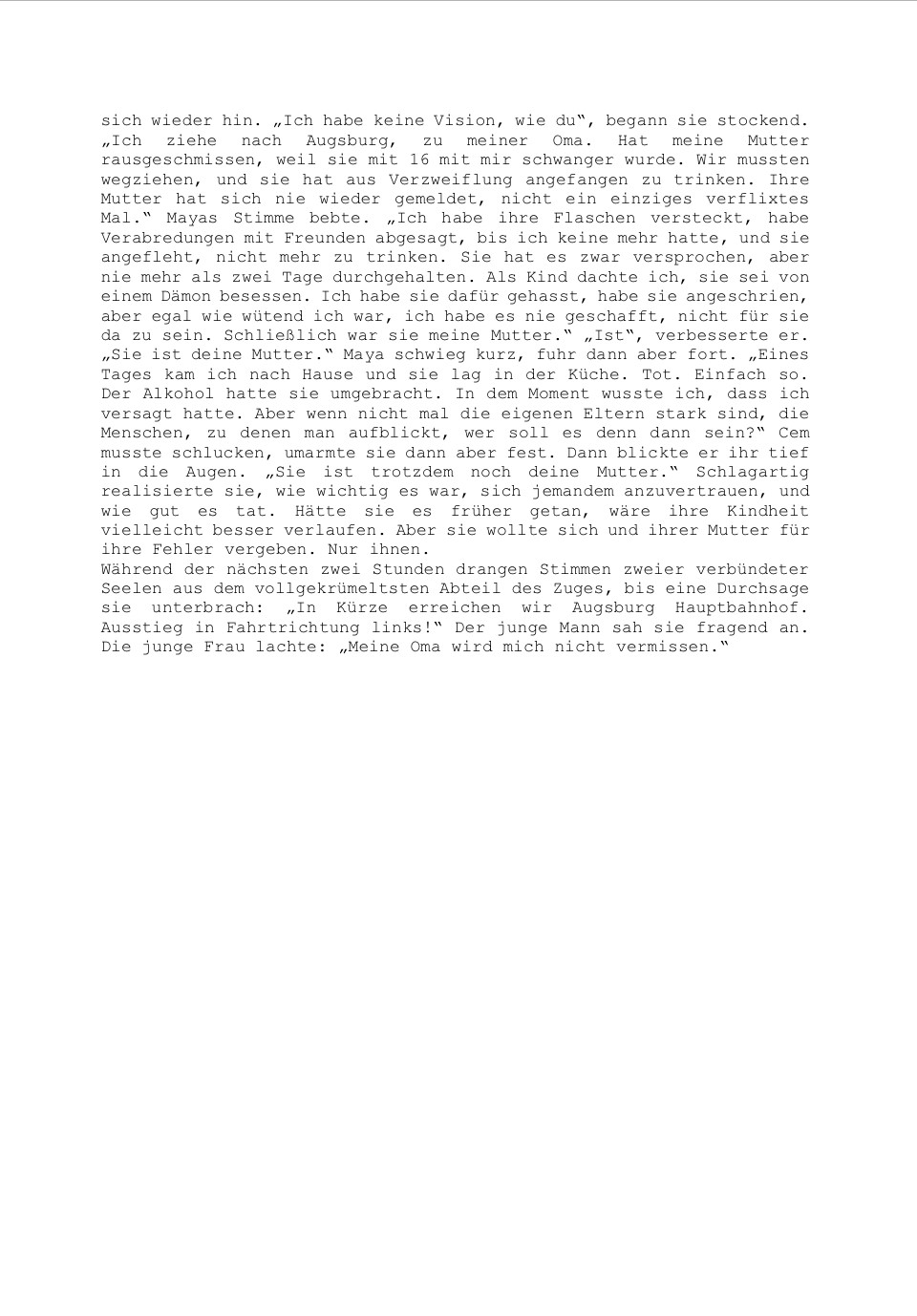 sich wieder hin. „Ich habe keine Vision, wie du“, begann sie stockend. „Ich ziehe nach Augsburg, zu meiner Oma. Hat meine Mutter rausgeschmissen, weil sie mit 16 mit mir schwanger wurde. Wir mussten wegziehen, und sie hat aus Verzweiflung angefangen zu trinken. Ihre Mutter hat sich nie wieder gemeldet, nicht ein einziges verflixtes Mal.“ Mayas Stimme bebte. „Ich habe ihre Flaschen versteckt, habe Verabredungen mit Freunden abgesagt, bis ich keine mehr hatte, und sie angefleht, nicht mehr zu trinken. Sie hat es zwar versprochen, aber nie mehr als zwei Tage durchgehalten. Als Kind dachte ich, sie sei von einem Dämon besessen. Ich habe sie dafür gehasst, habe sie angeschrien, aber egal wie wütend ich war, ich habe es nie geschafft, nicht für sie da zu sein. Schließlich war sie meine Mutter.“ „Ist“, verbesserte er. „Sie ist deine Mutter.“ Maya schwieg kurz, fuhr dann aber fort. „Eines Tages kam ich nach Hause und sie lag in der Küche. Tot. Einfach so. Der Alkohol hatte sie umgebracht. In dem Moment wusste ich, dass ich versagt hatte. Aber wenn nicht mal die eigenen Eltern stark sind, die Menschen, zu denen man aufblickt, wer soll es denn dann sein?“ Cem musste schlucken, umarmte sie dann aber fest. Dann blickte er ihr tief in die Augen. „Sie ist trotzdem noch deine Mutter.“ Schlagartig realisierte sie, wie wichtig es war, sich jemandem anzuvertrauen, und wie gut es tat. Hätte sie es früher getan, wäre ihre Kindheit vielleicht besser verlaufen. Aber sie wollte sich und ihrer Mutter für ihre Fehler vergeben. Nur ihnen.
Während der nächsten zwei Stunden drangen Stimmen zweier verbündeter Seelen aus dem vollgekrümeltsten Abteil des Zuges, bis eine Durchsage sie unterbrach: „In Kürze erreichen wir Augsburg Hauptbahnhof. Ausstieg in Fahrtrichtung links!“ Der junge Mann sah sie fragend an. Die junge Frau lachte: „Meine Oma wird mich nicht vermissen.“